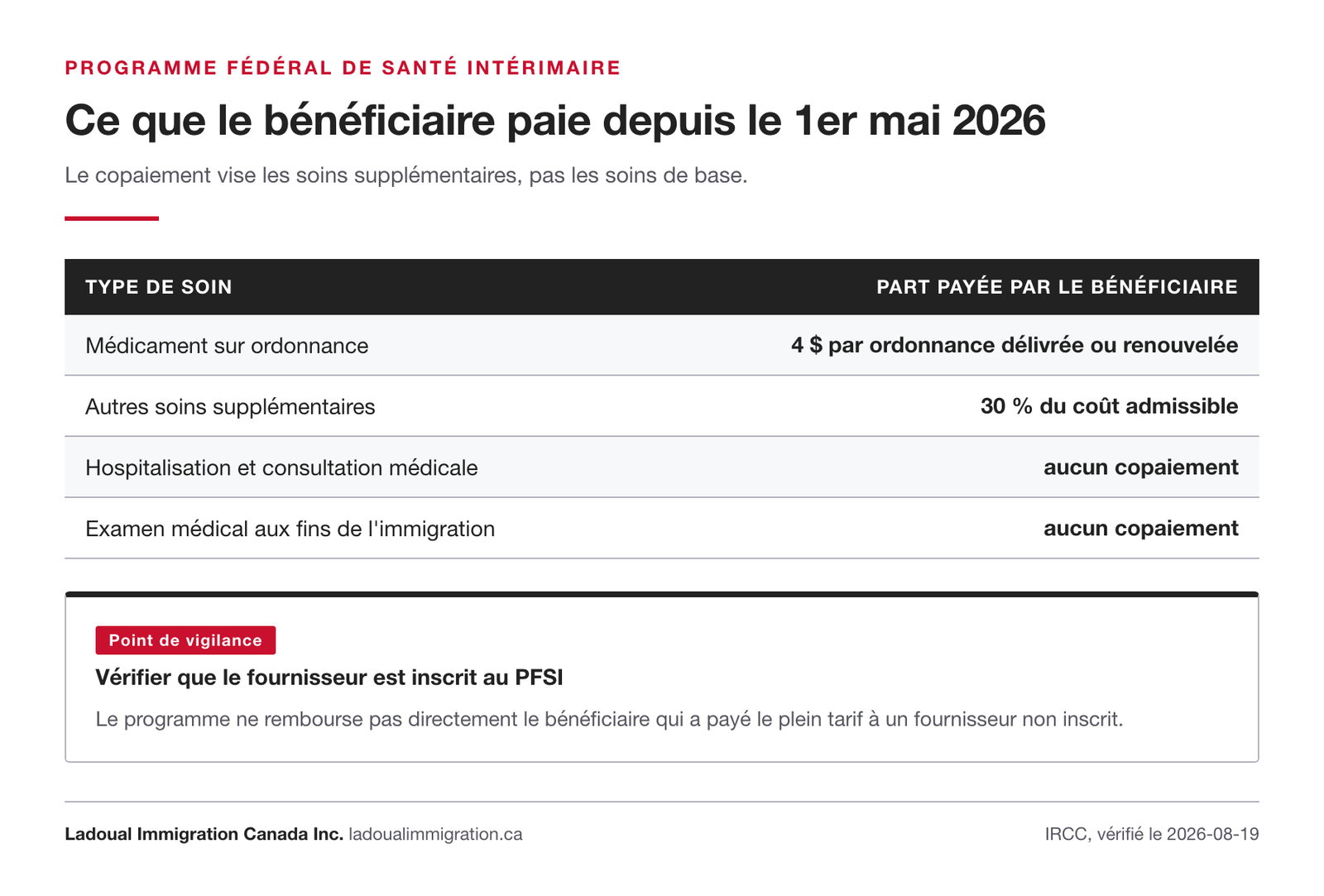 PROGRAMME FÉDÉRAL DE SANTÉ INTÉRIMAIRE

Ce que le bénéficiaire paie depuis le 1er mai 2026

Le copaiement vise les soins supplémentaires, pas les soins de base.

| TYPE DE SOIN | PART PAYÉE PAR LE BÉNÉFICIAIRE |
|---|---|
| Médicament sur ordonnance | 4 $ par ordonnance délivrée ou renouvelée |
| Autres soins supplémentaires | 30 % du coût admissible |
| Hospitalisation et consultation médicale | aucun copaiement |
| Examen médical aux fins de l'immigration | aucun copaiement |

Point de vigilance

Vérifier que le fournisseur est inscrit au PFSI

Le programme ne rembourse pas directement le bénéficiaire qui a payé le plein tarif à un fournisseur non inscrit.

Ladoual Immigration Canada Inc. ladoualimmigration.ca

IRCC, vérifié le 2026-08-19